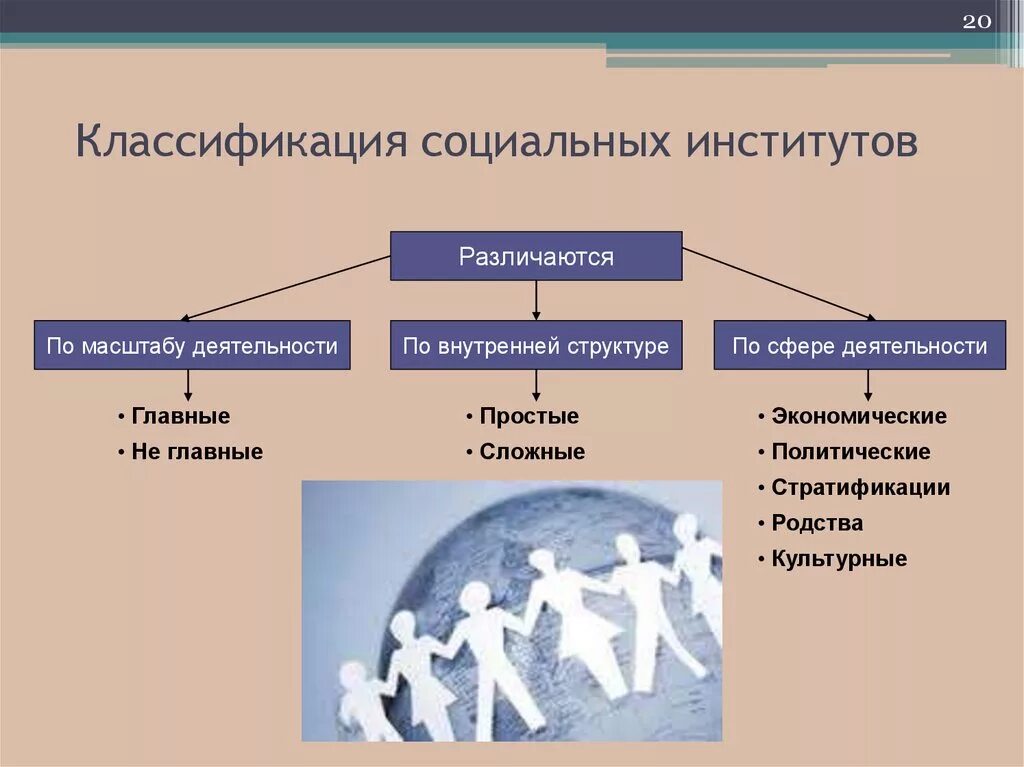 20

Классификация социальных институтов

Различаются

По масштабу деятельности

• Главные
• Не главные

По внутренней структуре

• Простые
• Сложные

По сфере деятельности

• Экономические
• Политические
• Стратификации
• Родства
• Культурные